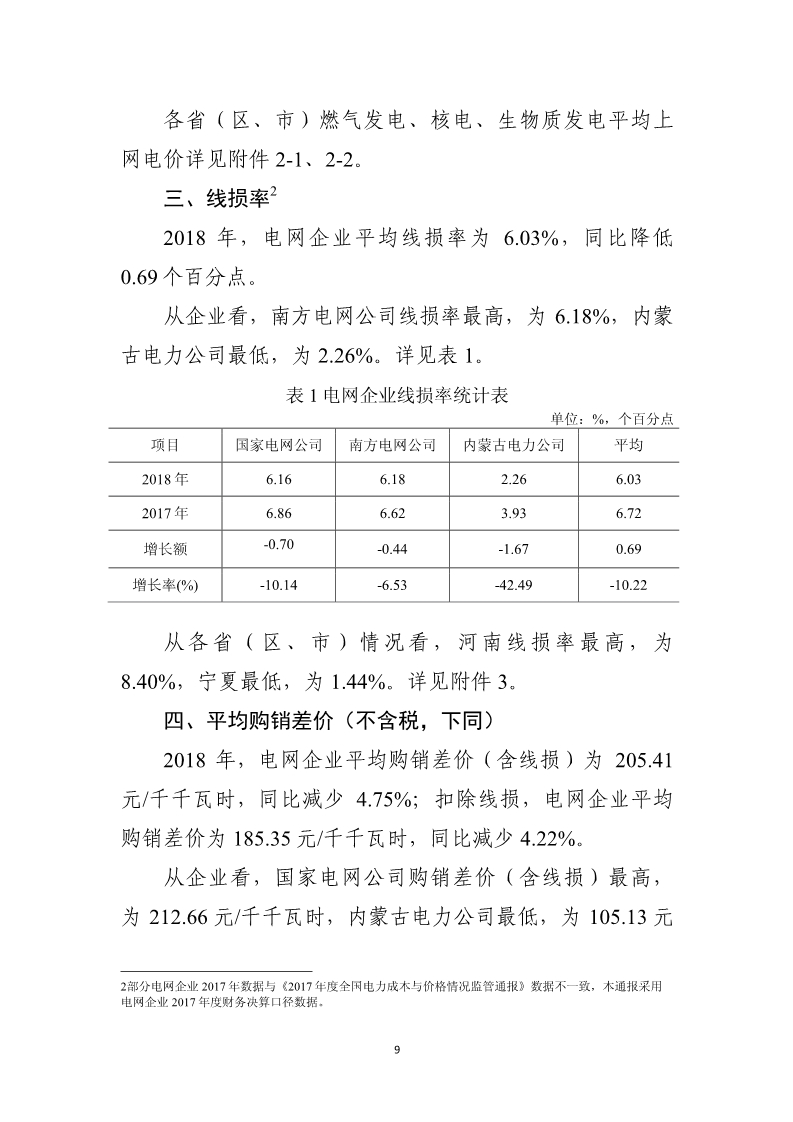 各省（区、市）燃气发电、核电、生物质发电平均上网电价详见附件 2-1、2-2。

三、线损率$^2$

2018 年，电网企业平均线损率为 6.03%，同比降低 0.69 个百分点。

从企业看，南方电网公司线损率最高，为 6.18%，内蒙古电力公司最低，为 2.26%。详见表 1。

表 1 电网企业线损率统计表

单位：%，个百分点

| 项目 | 国家电网公司 | 南方电网公司 | 内蒙古电力公司 | 平均 |
|---|---|---|---|---|
| 2018 年 | 6.16 | 6.18 | 2.26 | 6.03 |
| 2017 年 | 6.86 | 6.62 | 3.93 | 6.72 |
| 增长额 | -0.70 | -0.44 | -1.67 | 0.69 |
| 增长率(%) | -10.14 | -6.53 | -42.49 | -10.22 |

从各省（区、市）情况看，河南线损率最高，为 8.40%，宁夏最低，为 1.44%。详见附件 3。

四、平均购销差价（不含税，下同）

2018 年，电网企业平均购销差价（含线损）为 205.41 元/千千瓦时，同比减少 4.75%；扣除线损，电网企业平均购销差价为 185.35 元/千千瓦时，同比减少 4.22%。

从企业看，国家电网公司购销差价（含线损）最高，为 212.66 元/千千瓦时，内蒙古电力公司最低，为 105.13 元

2部分电网企业 2017 年数据与《2017 年度全国电力成本与价格情况监管通报》数据不一致，本通报采用电网企业 2017 年度财务决算口径数据。

9